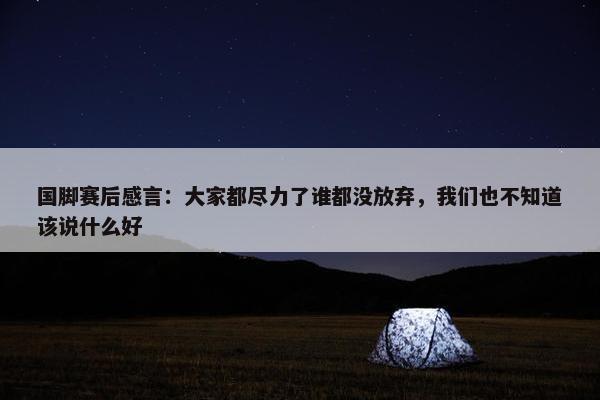 国脚赛后感言：大家都尽力了谁都没放弃，我们也不知道该说什么好